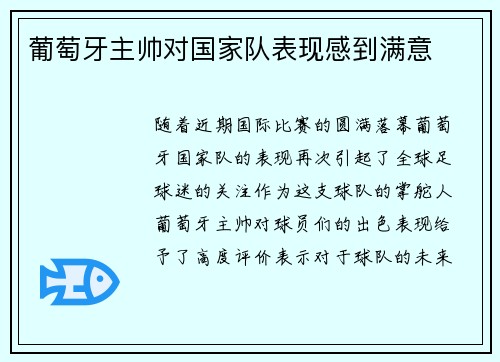 葡萄牙主帅对国家队表现感到满意

随着近期国际比赛的圆满落幕葡萄牙国家队的表现再次引起了全球足球迷的关注作为这支球队的掌舵人葡萄牙主帅对球员们的出色表现给予了高度评价表示对于球队的未来